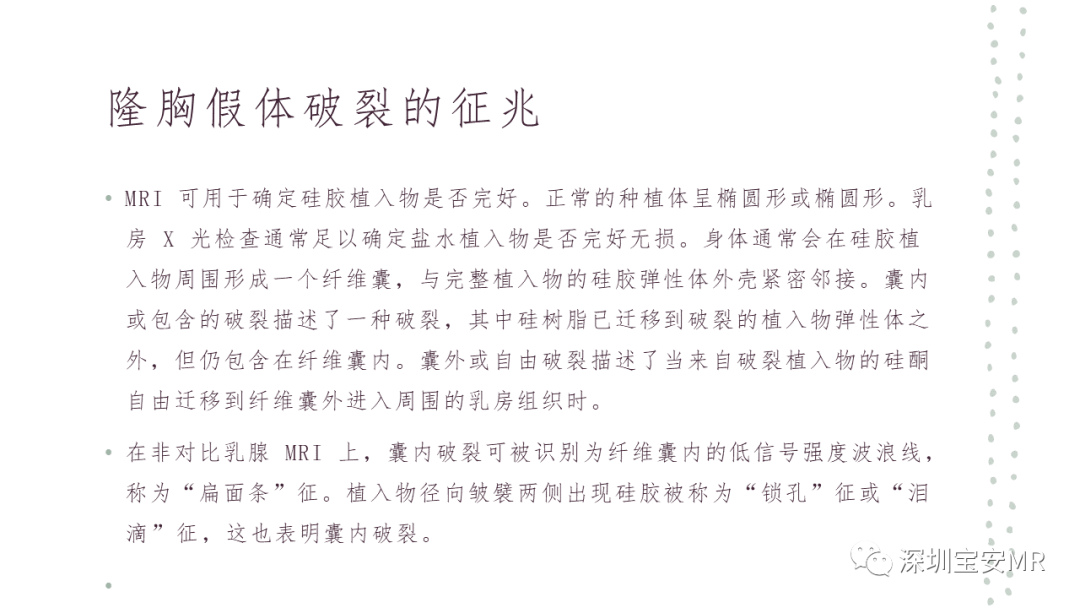 隆胸假体破裂的征兆

• MRI 可用于确定硅胶植入物是否完好。正常的种植体呈椭圆形或椭圆形。乳房 X 光检查通常足以确定盐水植入物是否完好无损。身体通常会在硅胶植入物周围形成一个纤维囊，与完整植入物的硅胶弹性体外壳紧密邻接。囊内或包含的破裂描述了一种破裂，其中硅树脂已迁移到破裂的植入物弹性体之外，但仍包含在纤维囊内。囊外或自由破裂描述了当来自破裂植入物的硅酮自由迁移到纤维囊外进入周围的乳房组织时。

• 在非对比乳腺 MRI 上，囊内破裂可被识别为纤维囊内的低信号强度波浪线，称为“扁面条”征。植入物径向皱襞两侧出现硅胶被称为“锁孔”征或“泪滴”征，这也表明囊内破裂。

•

深圳宝安MR